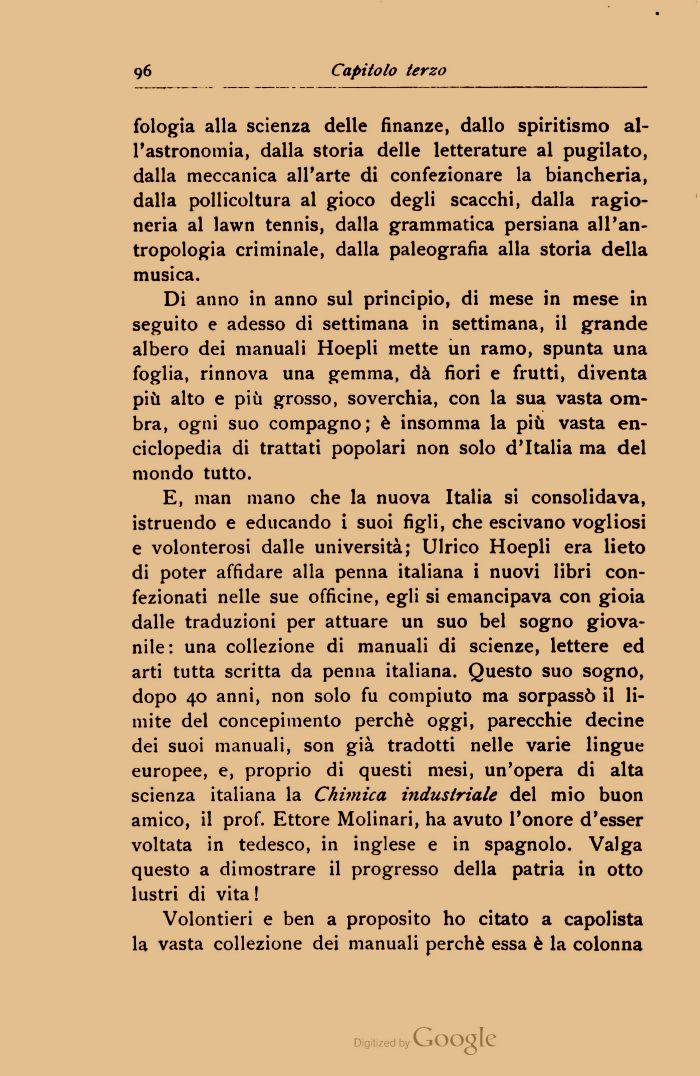 96 Capitolo terzo

fologia alla scienza delle finanze, dallo spiritismo all'astronomia, dalla storia delle letterature al pugilato, dalla meccanica all'arte di confezionare la biancheria, dalla pollicoltura al gioco degli scacchi, dalla ragioneria al lawn tennis, dalla grammatica persiana all'antropologia criminale, dalla paleografia alla storia della musica.

Di anno in anno sul principio, di mese in mese in seguito e adesso di settimana in settimana, il grande albero dei manuali Hoepli mette un ramo, spunta una foglia, rinnova una gemma, dà fiori e frutti, diventa più alto e più grosso, soverchia, con la sua vasta ombra, ogni suo compagno; è insomma la più vasta enciclopedia di trattati popolari non solo d'Italia ma del mondo tutto.

E, man mano che la nuova Italia si consolidava, istruendo e educando i suoi figli, che escivano vogliosi e volonterosi dalle università; Ulrico Hoepli era lieto di poter affidare alla penna italiana i nuovi libri confezionati nelle sue officine, egli si emancipava con gioia dalle traduzioni per attuare un suo bel sogno giovanile: una collezione di manuali di scienze, lettere ed arti tutta scritta da penna italiana. Questo suo sogno, dopo 40 anni, non solo fu compiuto ma sorpassò il limite del concepimento perchè oggi, parecchie decine dei suoi manuali, son già tradotti nelle varie lingue europee, e, proprio di questi mesi, un'opera di alta scienza italiana la Chimica industriale del mio buon amico, il prof. Ettore Molinari, ha avuto l'onore d'esser voltata in tedesco, in inglese e in spagnolo. Valga questo a dimostrare il progresso della patria in otto lustri di vita!

Volontieri e ben a proposito ho citato a capolista la vasta collezione dei manuali perchè essa è la colonna

Digitized by Google